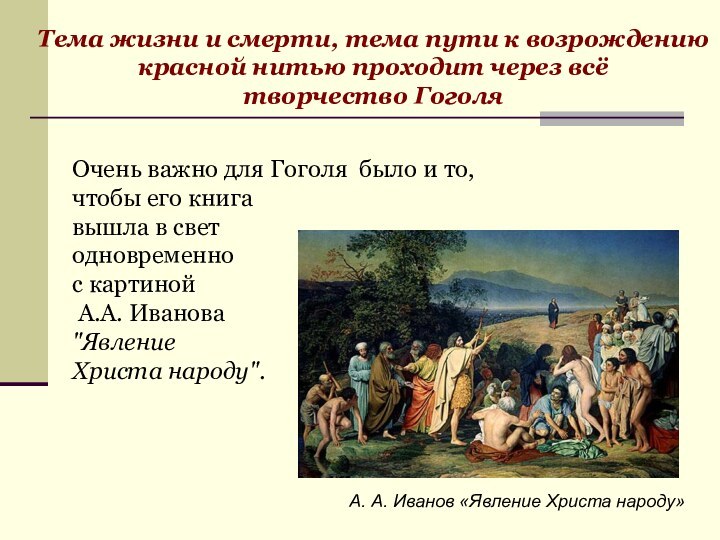 Тема жизни и смерти, тема пути к возрождению красной нитью проходит через всё творчество Гоголя

Очень важно для Гоголя было и то, чтобы его книга вышла в свет одновременно с картиной А.А. Иванова "Явление Христа народу".

А. А. Иванов «Явление Христа народу»